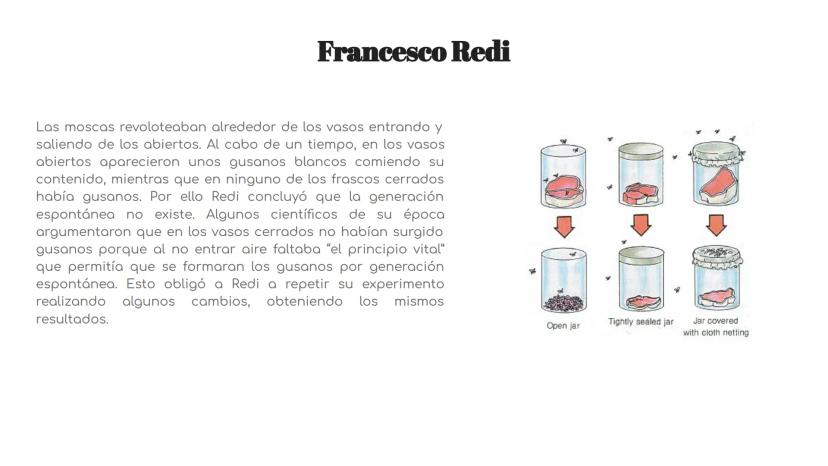 Francesco Redi

Las moscas revoloteaban alrededor de los vasos entrando y saliendo de los abiertos. Al cabo de un tiempo, en los vasos abiertos aparecieron unos gusanos blancos comiendo su contenido, mientras que en ninguno de los frascos cerrados había gusanos. Por ello Redi concluyó que la generación espontánea no existe. Algunos científicos de su época argumentaron que en los vasos cerrados no habían surgido gusanos porque al no entrar aire faltaba "el principio vital" que permitía que se formaran los gusanos por generación espontánea. Esto obligó a Redi a repetir su experimento realizando algunos cambios, obteniendo los mismos resultados.

Open jar

Tightly sealed jar

Jar covered with cloth netting